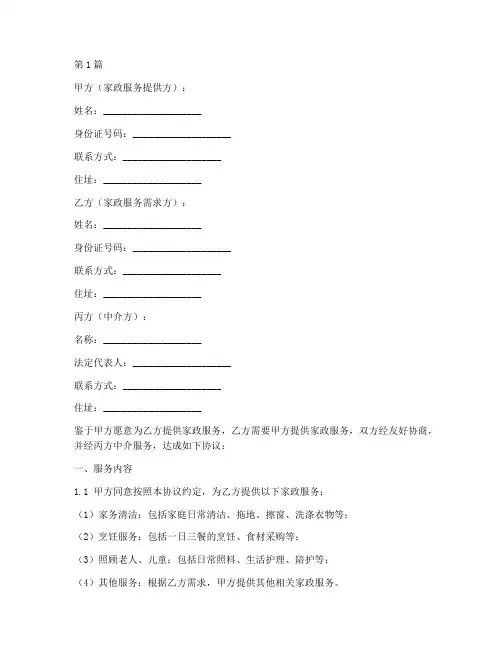 第1篇

甲方（家政服务提供方）：

姓名：____________________

身份证号码：____________________

联系方式：____________________

住址：____________________

乙方（家政服务需求方）：

姓名：____________________

身份证号码：____________________

联系方式：____________________

住址：____________________

丙方（中介方）：

名称：____________________

法定代表人：____________________

联系方式：____________________

住址：____________________

鉴于甲方愿意为乙方提供家政服务，乙方需要甲方提供家政服务，双方经友好协商，并经丙方中介服务，达成如下协议：

一、服务内容

1.1 甲方同意按照本协议约定，为乙方提供以下家政服务：

（1）家务清洁：包括家庭日常清洁、拖地、擦窗、洗涤衣物等；

（2）烹饪服务：包括一日三餐的烹饪、食材采购等；

（3）照顾老人、儿童：包括日常照料、生活护理、陪护等；

（4）其他服务：根据乙方需求，甲方提供其他相关家政服务。